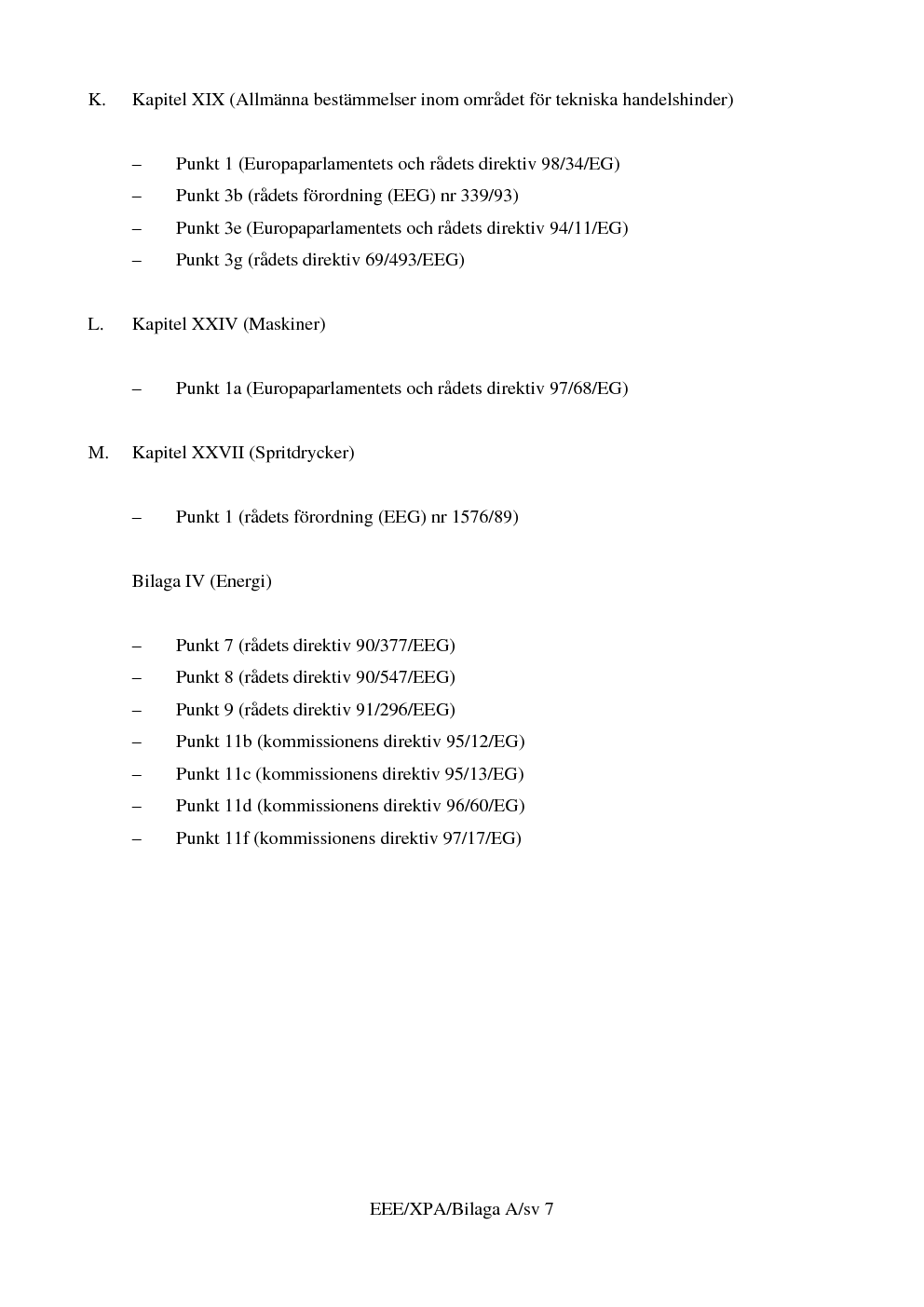 K. Kapitel XIX (Allmänna bestämmelser inom området för tekniska handelshinder)

– Punkt 1 (Europaparlamentets och rådets direktiv 98/34/EG)
– Punkt 3b (rådets förordning (EEG) nr 339/93)
– Punkt 3e (Europaparlamentets och rådets direktiv 94/11/EG)
– Punkt 3g (rådets direktiv 69/493/EEG)

L. Kapitel XXIV (Maskiner)

– Punkt 1a (Europaparlamentets och rådets direktiv 97/68/EG)

M. Kapitel XXVII (Spritdrycker)

– Punkt 1 (rådets förordning (EEG) nr 1576/89)

Bilaga IV (Energi)

– Punkt 7 (rådets direktiv 90/377/EEG)
– Punkt 8 (rådets direktiv 90/547/EEG)
– Punkt 9 (rådets direktiv 91/296/EEG)
– Punkt 11b (kommissionens direktiv 95/12/EG)
– Punkt 11c (kommissionens direktiv 95/13/EG)
– Punkt 11d (kommissionens direktiv 96/60/EG)
– Punkt 11f (kommissionens direktiv 97/17/EG)

EEE/XPA/Bilaga A/sv 7